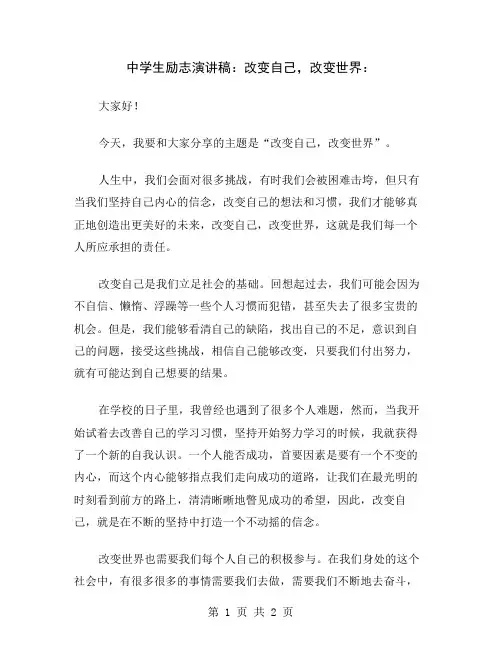 中学生励志演讲稿：改变自己，改变世界：

大家好！

今天，我要和大家分享的主题是“改变自己，改变世界”。

人生中，我们会面对很多挑战，有时我们会被困难击垮，但只有当我们坚持自己内心的信念，改变自己的想法和习惯，我们才能够真正地创造出更美好的未来，改变自己，改变世界，这就是我们每一个人所应承担的责任。

改变自己是我们立足社会的基础。回想起过去，我们可能会因为不自信、懒惰、浮躁等一些个人习惯而犯错，甚至失去了很多宝贵的机会。但是，我们能够看清自己的缺陷，找出自己的不足，意识到自己的问题，接受这些挑战，相信自己能够改变，只要我们付出努力，就有可能达到自己想要的结果。

在学校的日子里，我曾经也遇到了很多个人难题，然而，当我开始试着去改善自己的学习习惯，坚持开始努力学习的时候，我就获得了一个新的自我认识。一个人能否成功，首要因素是要有一个不变的内心，而这个内心能够指点我们走向成功的道路，让我们在最光明的时刻看到前方的路上，清清晰晰地瞥见成功的希望，因此，改变自己，就是在不断的坚持中打造一个不动摇的信念。

改变世界也需要我们每个人自己的积极参与。在我们身处的这个社会中，有很多很多的事情需要我们去做，需要我们不断地去奋斗，

第 1 页 共 2 页